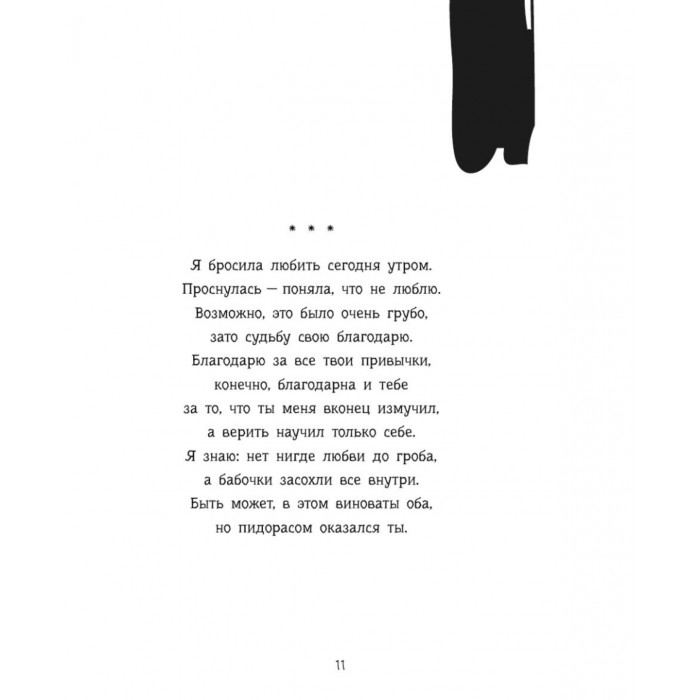 * * *

Я бросила любить сегодня утром.
Проснулась — поняла, что не люблю.
Возможно, это было очень грубо,
зато судьбу свою благодарю.
Благодарю за все твои привычки,
конечно, благодарна и тебе
за то, что ты меня вконец измучил,
а верить научил только себе.
Я знаю: нет нигде любви до гроба,
а бабочки засохли все внутри.
Быть может, в этом виноваты оба,
но пидорасом оказался ты.

11